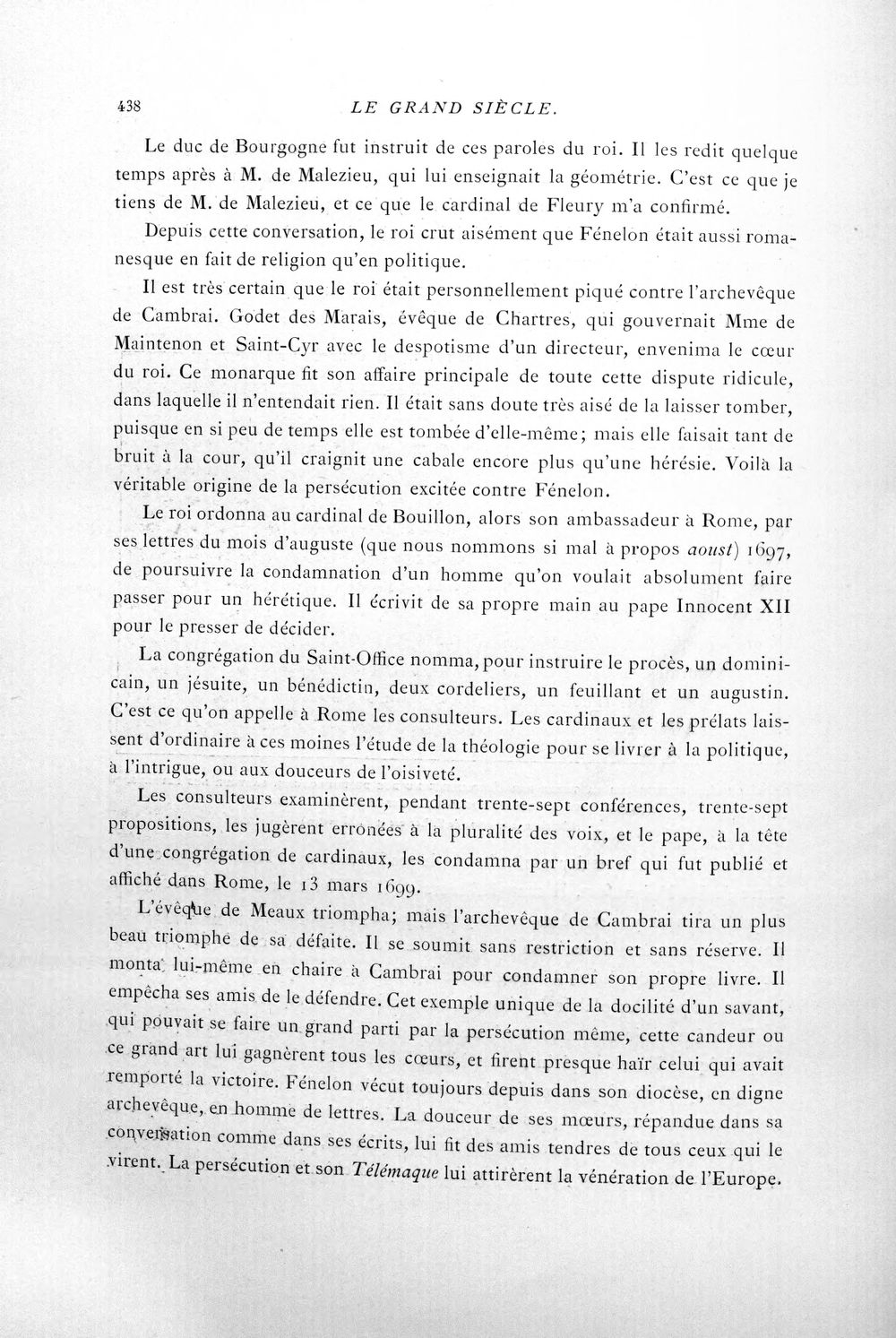 438 LE GRAND SIÈCLE.

Le duc de Bourgogne fut instruit de ces paroles du roi. Il les redit quelque temps après à M. de Malezieu, qui lui enseignait la géométrie. C'est ce que je tiens de M. de Malezieu, et ce que le cardinal de Fleury m'a confirmé.

Depuis cette conversation, le roi crut aisément que Fénelon était aussi romanesque en fait de religion qu'en politique.

Il est très certain que le roi était personnellement piqué contre l'archevêque de Cambrai. Godet des Marais, évêque de Chartres, qui gouvernait Mme de Maintenon et Saint-Cyr avec le despotisme d'un directeur, envenima le cœur du roi. Ce monarque fit son affaire principale de toute cette dispute ridicule, dans laquelle il n'entendait rien. Il était sans doute très aisé de la laisser tomber, puisque en si peu de temps elle est tombée d'elle-même; mais elle faisait tant de bruit à la cour, qu'il craignit une cabale encore plus qu'une hérésie. Voilà la véritable origine de la persécution excitée contre Fénelon.

Le roi ordonna au cardinal de Bouillon, alors son ambassadeur à Rome, par ses lettres du mois d'auguste (que nous nommons si mal à propos aoust) 1697, de poursuivre la condamnation d'un homme qu'on voulait absolument faire passer pour un hérétique. Il écrivit de sa propre main au pape Innocent XII pour le presser de décider.

La congrégation du Saint-Office nomma, pour instruire le procès, un dominicain, un jésuite, un bénédictin, deux cordeliers, un feuillant et un augustin. C'est ce qu'on appelle à Rome les consulteurs. Les cardinaux et les prélats laissent d'ordinaire à ces moines l'étude de la théologie pour se livrer à la politique, à l'intrigue, ou aux douceurs de l'oisiveté.

Les consulteurs examinèrent, pendant trente-sept conférences, trente-sept propositions, les jugèrent erronées à la pluralité des voix, et le pape, à la tête d'une congrégation de cardinaux, les condamna par un bref qui fut publié et affiché dans Rome, le 13 mars 1699.

L'évêque de Meaux triompha; mais l'archevêque de Cambrai tira un plus beau triomphe de sa défaite. Il se soumit sans restriction et sans réserve. Il monta lui-même en chaire à Cambrai pour condamner son propre livre. Il empêcha ses amis de le défendre. Cet exemple unique de la docilité d'un savant, qui pouvait se faire un grand parti par la persécution même, cette candeur ou ce grand art lui gagnèrent tous les cœurs, et firent presque haïr celui qui avait remporté la victoire. Fénelon vécut toujours depuis dans son diocèse, en digne archevêque, en homme de lettres. La douceur de ses mœurs, répandue dans sa conversation comme dans ses écrits, lui fit des amis tendres de tous ceux qui le virent. La persécution et son Télémaque lui attirèrent la vénération de l'Europe.